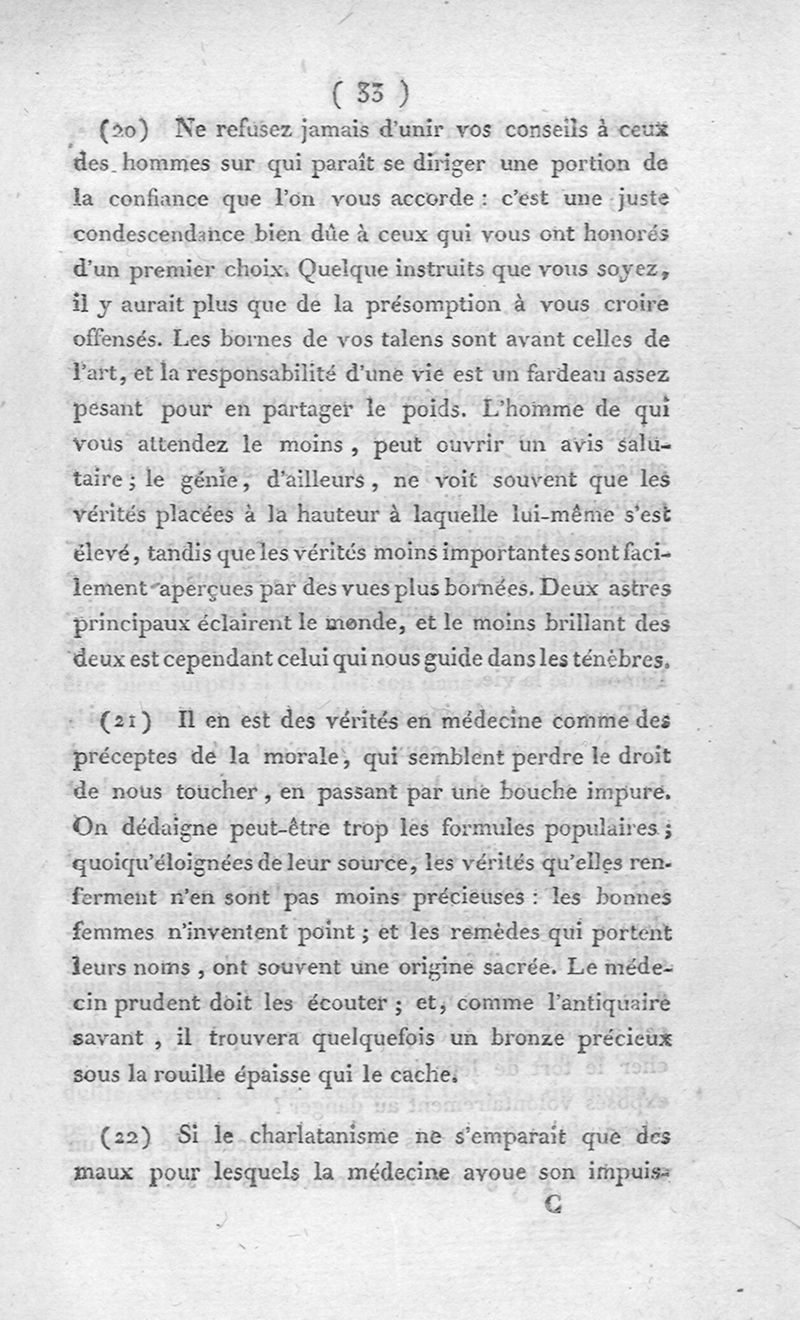 ( 33 )

(20) Ne refusez jamais d'unir vos conseils à ceux des hommes sur qui paraît se diriger une portion de la confiance que l'on vous accorde : c'est une juste condescendance bien dûe à ceux qui vous ont honorés d'un premier choix. Quelque instruits que vous soyez, il y aurait plus que de la présomption à vous croire offensés. Les bornes de vos talens sont avant celles de l'art, et la responsabilité d'une vie est un fardeau assez pesant pour en partager le poids. L'homme de qui vous attendez le moins, peut ouvrir un avis salutaire ; le génie, d'ailleurs, ne voit souvent que les vérités placées à la hauteur à laquelle lui-même s'est élevé, tandis que les vérités moins importantes sont facilement aperçues par des vues plus bornées. Deux astres principaux éclairent le monde, et le moins brillant des deux est cependant celui qui nous guide dans les ténèbres.

(21) Il en est des vérités en médecine comme des préceptes de la morale, qui semblent perdre le droit de nous toucher, en passant par une bouche impure. On dédaigne peut-être trop les formules populaires ; quoiqu'éloignées de leur source, les vérités qu'elles renferment n'en sont pas moins précieuses : les bonnes femmes n'inventent point ; et les remèdes qui portent leurs noms, ont souvent une origine sacrée. Le médecin prudent doit les écouter ; et, comme l'antiquaire savant, il trouvera quelquefois un bronze précieux sous la rouille épaisse qui le cache.

(22) Si le charlatanisme ne s'emparait que des maux pour lesquels la médecine avoue son impuis-

C